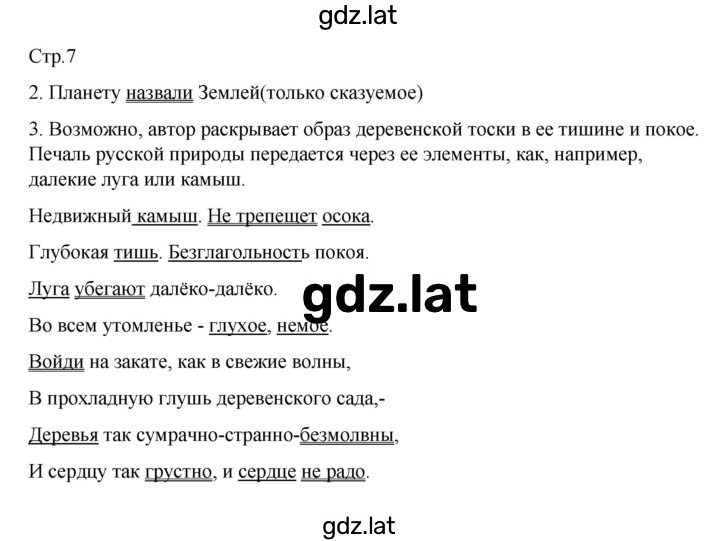 gdz.lat

Стр.7

2. Планету назвали Землей(только сказуемое)

3. Возможно, автор раскрывает образ деревенской тоски в ее тишине и покое. Печаль русской природы передается через ее элементы, как, например, далекие луга или камыш.

Недвижный камыш. Не трепещет осока.

Глубокая тишь. Безглагольность покоя.

Луга убегают далёко-далёко.

gdz.lat

Во всем утомленье - глухое, немое.

Войди на закате, как в свежие волны,

В прохладную глушь деревенского сада,-

Деревья так сумрачно-странно-безмолвны,

И сердцу так грустно, и сердце не радо.

gdz.lat